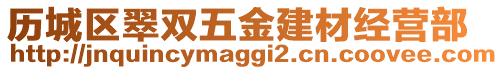 历城区翠双五金建材经营部
http://jnquincymaggi2.cn.coovee.com